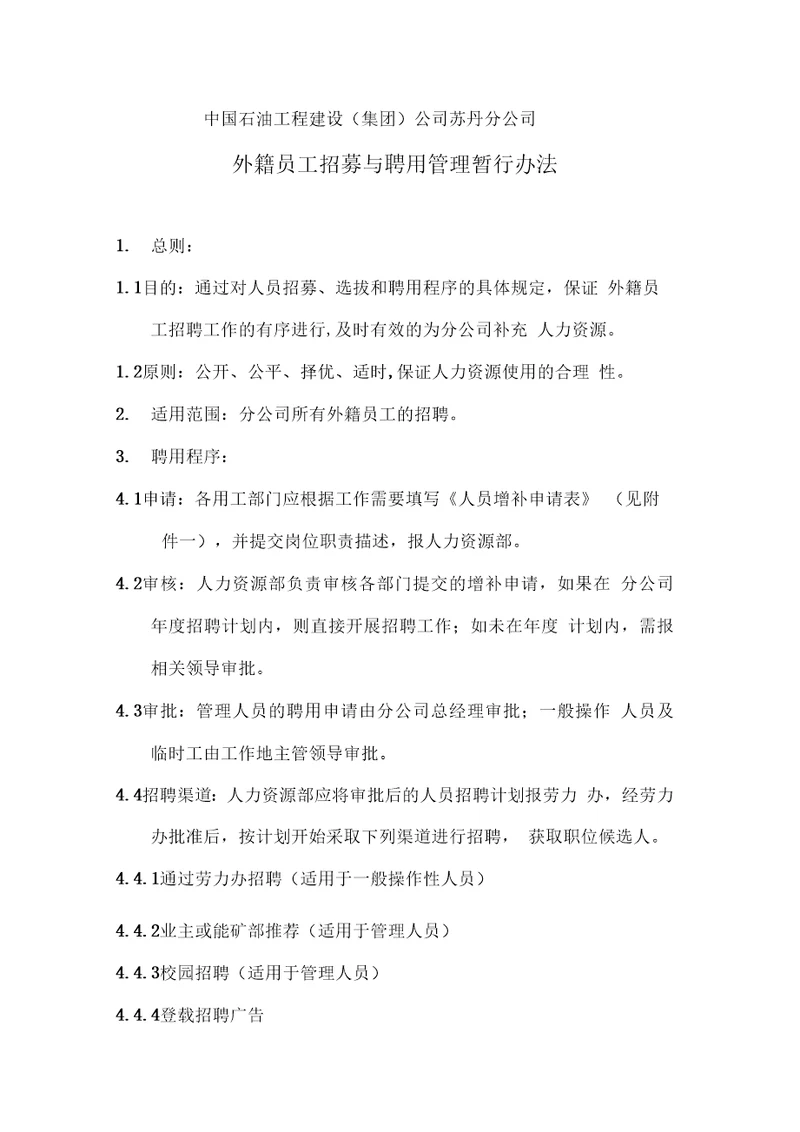 中国石油工程建设（集团）公司苏丹分公司

外籍员工招募与聘用管理暂行办法

1. 总则：

1. 1目的：通过对人员招募、选拔和聘用程序的具体规定，保证 外籍员工招聘工作的有序进行，及时有效的为分公司补充 人力资源。

1. 2原则：公开、公平、择优、适时，保证人力资源使用的合理 性。

2. 适用范围：分公司所有外籍员工的招聘。

3. 聘用程序：

4. 1申请：各用工部门应根据工作需要填写《人员增补申请表》 （见附件一），并提交岗位职责描述，报人力资源部。

4. 2审核：人力资源部负责审核各部门提交的增补申请，如果在 分公司年度招聘计划内，则直接开展招聘工作；如未在年度 计划内，需报相关领导审批。

4. 3审批：管理人员的聘用申请由分公司总经理审批；一般操作 人员及临时工由工作地主管领导审批。

4. 4招聘渠道：人力资源部应将审批后的人员招聘计划报劳力 办，经劳力办批准后，按计划开始采取下列渠道进行招聘， 获取职位候选人。

4. 4. 1通过劳力办招聘（适用于一般操作性人员）

4. 4. 2业主或能矿部推荐（适用于管理人员）

4. 4. 3校园招聘（适用于管理人员）

4. 4. 4登载招聘广告